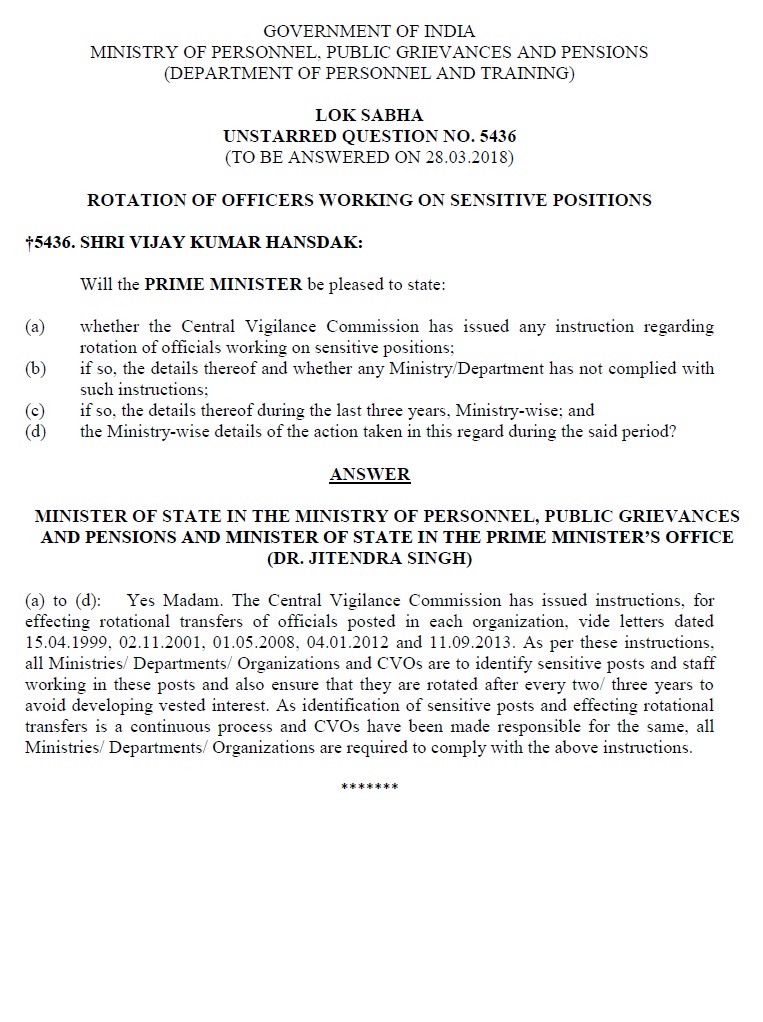 GOVERNMENT OF INDIA
MINISTRY OF PERSONNEL, PUBLIC GRIEVANCES AND PENSIONS
(DEPARTMENT OF PERSONNEL AND TRAINING)

LOK SABHA
UNSTARRED QUESTION NO. 5436
(TO BE ANSWERED ON 28.03.2018)

ROTATION OF OFFICERS WORKING ON SENSITIVE POSITIONS

†5436. SHRI VIJAY KUMAR HANSDAK:

Will the PRIME MINISTER be pleased to state:

(a) whether the Central Vigilance Commission has issued any instruction regarding rotation of officials working on sensitive positions;
(b) if so, the details thereof and whether any Ministry/Department has not complied with such instructions;
(c) if so, the details thereof during the last three years, Ministry-wise; and
(d) the Ministry-wise details of the action taken in this regard during the said period?

ANSWER

MINISTER OF STATE IN THE MINISTRY OF PERSONNEL, PUBLIC GRIEVANCES AND PENSIONS AND MINISTER OF STATE IN THE PRIME MINISTER'S OFFICE (DR. JITENDRA SINGH)

(a) to (d): Yes Madam. The Central Vigilance Commission has issued instructions, for effecting rotational transfers of officials posted in each organization, vide letters dated 15.04.1999, 02.11.2001, 01.05.2008, 04.01.2012 and 11.09.2013. As per these instructions, all Ministries/ Departments/ Organizations and CVOs are to identify sensitive posts and staff working in these posts and also ensure that they are rotated after every two/ three years to avoid developing vested interest. As identification of sensitive posts and effecting rotational transfers is a continuous process and CVOs have been made responsible for the same, all Ministries/ Departments/ Organizations are required to comply with the above instructions.

*******